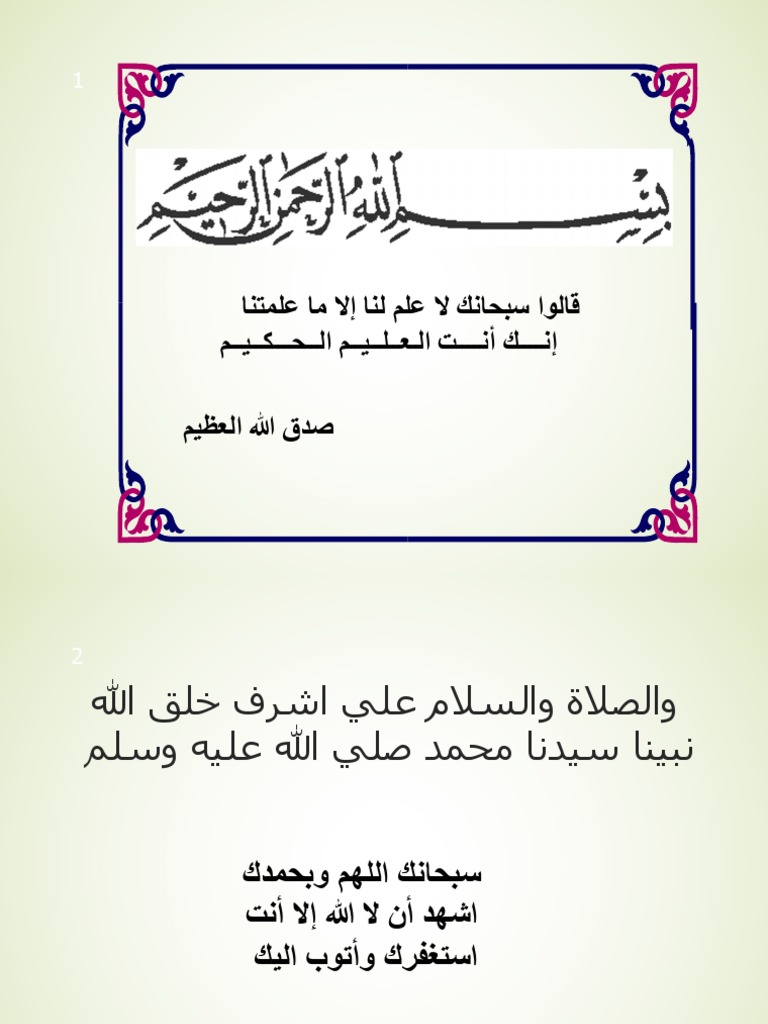 1

بسم الله الرحمن الرحيم

قالوا سبحانك لا علم لنا إلا ما علمتنا
إنـــك أنـــت الـعـلـيـم الـحـكـيـم

صدق الله العظيم

2

والصلاة والسلام علي اشرف خلق الله نبينا سيدنا محمد صلي الله عليه وسلم

سبحانك اللهم وبحمدك
اشهد أن لا الله إلا أنت
استغفرك وأتوب اليك